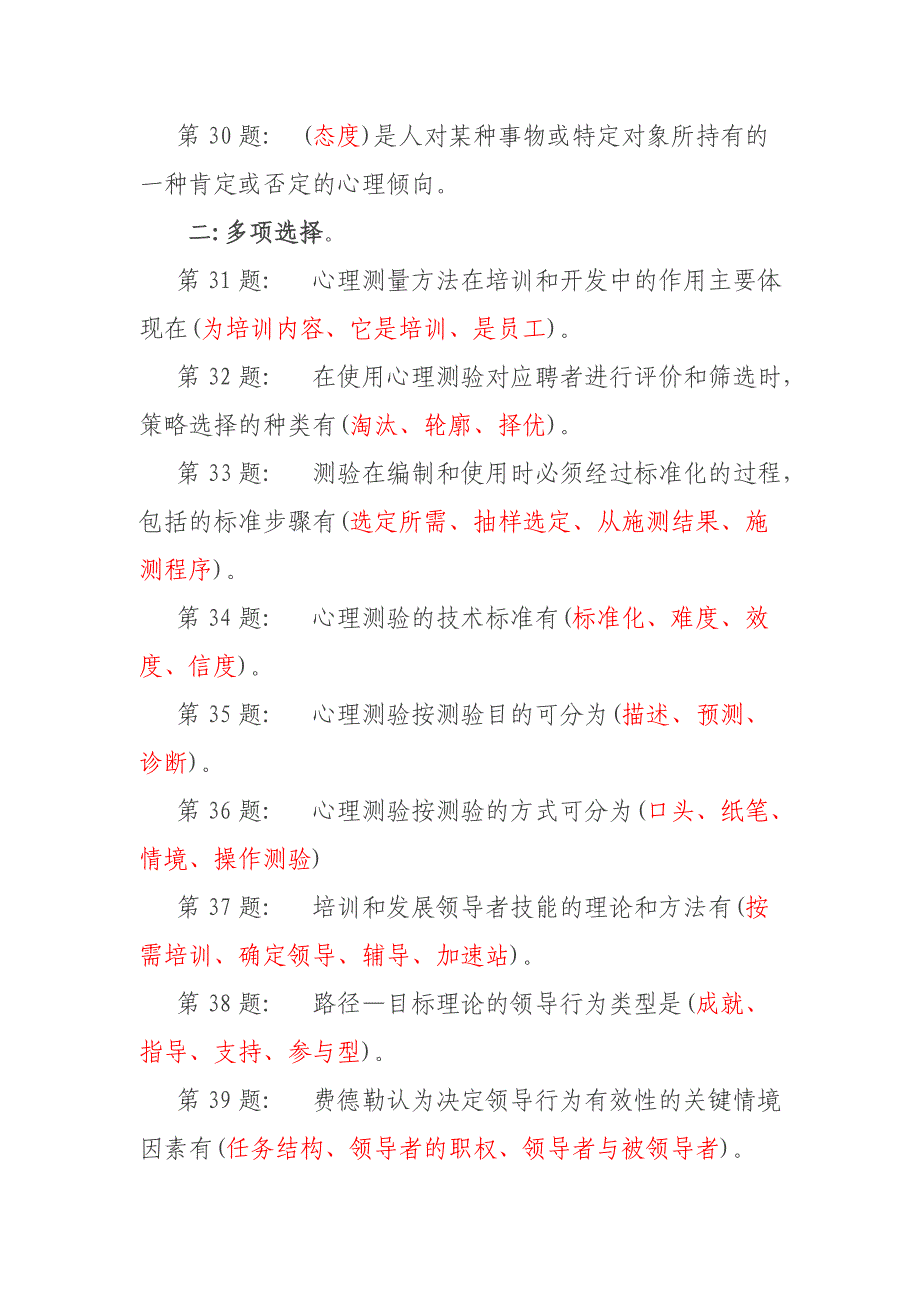 第 30 题： (态度)是人对某种事物或特定对象所持有的一种肯定或否定的心理倾向。

二:多项选择。

第 31 题： 心理测量方法在培训和开发中的作用主要体现在(为培训内容、它是培训、是员工)。

第 32 题： 在使用心理测验对应聘者进行评价和筛选时，策略选择的种类有(淘汰、轮廓、择优)。

第 33 题： 测验在编制和使用时必须经过标准化的过程，包括的标准步骤有(选定所需、抽样选定、从施测结果、施测程序)。

第 34 题： 心理测验的技术标准有(标准化、难度、效度、信度)。

第 35 题： 心理测验按测验目的可分为(描述、预测、诊断)。

第 36 题： 心理测验按测验的方式可分为(口头、纸笔、情境、操作测验)

第 37 题： 培训和发展领导者技能的理论和方法有(按需培训、确定领导、辅导、加速站)。

第 38 题： 路径—目标理论的领导行为类型是(成就、指导、支持、参与型)。

第 39 题： 费德勒认为决定领导行为有效性的关键情境因素有(任务结构、领导者的职权、领导者与被领导者)。